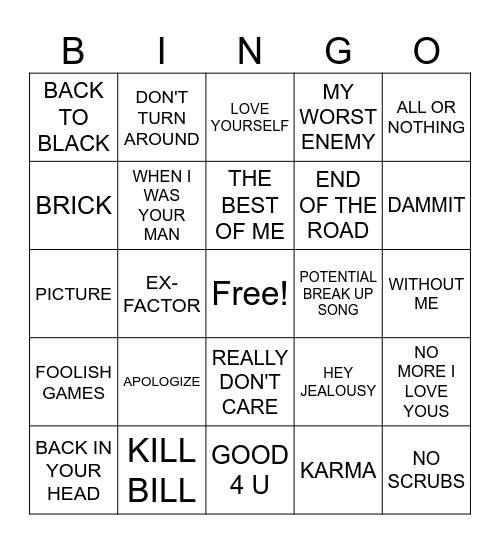 | B | I | N | G | O |
|---|---|---|---|---|
| BACK TO BLACK | DON'T TURN AROUND | LOVE YOURSELF | MY WORST ENEMY | ALL OR NOTHING |
| BRICK | WHEN I WAS YOUR MAN | THE BEST OF ME | END OF THE ROAD | DAMMIT |
| PICTURE | EX-FACTOR | Free! | POTENTIAL BREAK UP SONG | WITHOUT ME |
| FOOLISH GAMES | APOLOGIZE | REALLY DON'T CARE | HEY JEALOUSY | NO MORE I LOVE YOUS |
| BACK IN YOUR HEAD | KILL BILL | GOOD 4 U | KARMA | NO SCRUBS |